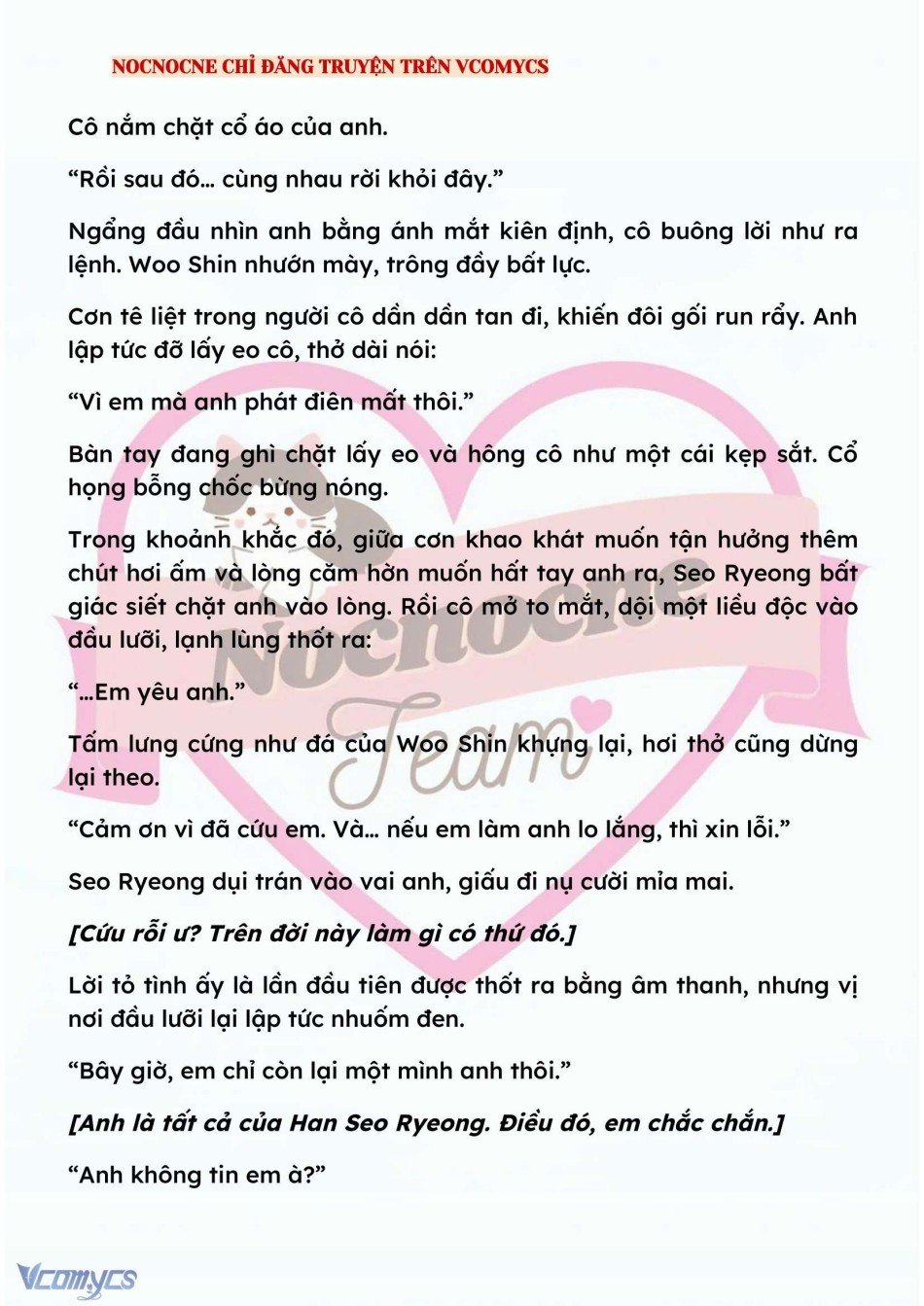 NOCNOCNE CHỈ ĐĂNG TRUYỆN TRÊN VCOMYCS

Cô nắm chặt cổ áo của anh.

"Rồi sau đó... cùng nhau rời khỏi đây."

Ngẩng đầu nhìn anh bằng ánh mắt kiên định, cô buông lời như ra lệnh. Woo Shin nhướn mày, trông đầy bất lực.

Cơn tê liệt trong người cô dần dần tan đi, khiến đôi gối run rẩy. Anh lập tức đỡ lấy eo cô, thở dài nói:

"Vì em mà anh phát điên mất thôi."

Bàn tay đang ghì chặt lấy eo và hông cô như một cái kẹp sắt. Cổ họng bỗng chốc bừng nóng.

Trong khoảnh khắc đó, giữa cơn khao khát muốn tận hưởng thêm chút hơi ấm và lòng căm hờn muốn hất tay anh ra, Seo Ryeong bất giác siết chặt anh vào lòng. Rồi cô mở to mắt, dội một liều độc vào đầu lưỡi, lạnh lùng thốt ra:

"...Em yêu anh."

Tấm lưng cứng như đá của Woo Shin khựng lại, hơi thở cũng dừng lại theo.

"Cảm ơn vì đã cứu em. Và... nếu em làm anh lo lắng, thì xin lỗi."

Seo Ryeong dụi trán vào vai anh, giấu đi nụ cười mỉa mai.

[Cứu rỗi ư? Trên đời này làm gì có thứ đó.]

Lời tỏ tình ấy là lần đầu tiên được thốt ra bằng âm thanh, nhưng vị nơi đầu lưỡi lại lập tức nhuốm đen.

"Bây giờ, em chỉ còn lại một mình anh thôi."

[Anh là tất cả của Han Seo Ryeong. Điều đó, em chắc chắn.]

"Anh không tin em à?"

Vcomycs

Nocnocne Team